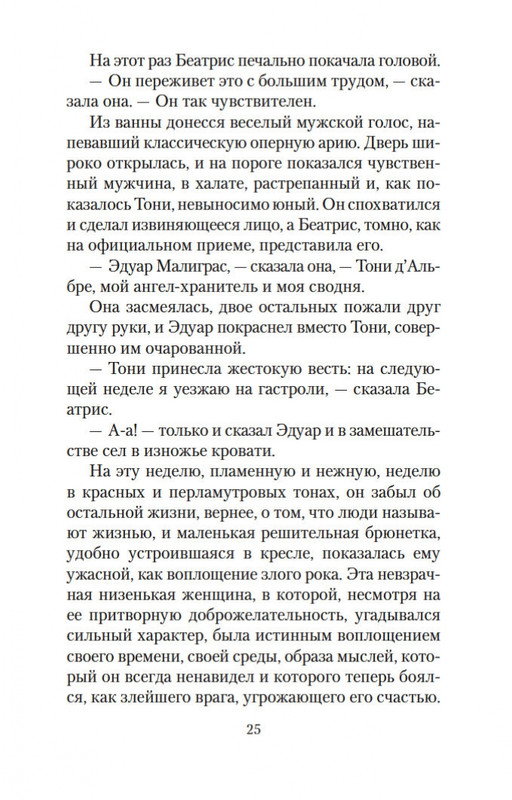 На этот раз Беатрис печально покачала головой.
— Он переживет это с большим трудом, — сказала она. — Он так чувствителен.

Из ванны донесся веселый мужской голос, напевавший классическую оперную арию. Дверь широко открылась, и на пороге показался чувственный мужчина, в халате, растрепанный и, как показалось Тони, невыносимо юный. Он спохватился и сделал извиняющееся лицо, а Беатрис, томно, как на официальном приеме, представила его.

— Эдуар Малиграс, — сказала она, — Тони д'Альбре, мой ангел-хранитель и моя сводня.

Она засмеялась, двое остальных пожали друг другу руки, и Эдуар покраснел вместо Тони, совершенно им очарованной.

— Тони принесла жестокую весть: на следующей неделе я уезжаю на гастроли, — сказала Беатрис.

— А-а! — только и сказал Эдуар и в замешательстве сел в изножье кровати.

На эту неделю, пламенную и нежную, неделю в красных и перламутровых тонах, он забыл об остальной жизни, вернее, о том, что люди называют жизнью, и маленькая решительная брюнетка, удобно устроившаяся в кресле, показалась ему ужасной, как воплощение злого рока. Эта невзрачная низенькая женщина, в которой, несмотря на ее притворную доброжелательность, угадывался сильный характер, была истинным воплощением своего времени, своей среды, образа мыслей, который он всегда ненавидел и которого теперь боялся, как злейшего врага, угрожающего его счастью.

25